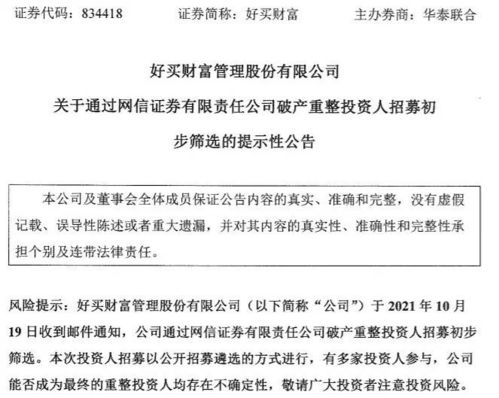 证券代码：834418　　证券简称：好买财富　　主办券商：华泰联合

好买财富管理股份有限公司

关于通过网信证券有限责任公司破产重整投资人招募初步筛选的提示性公告

本公司及董事会全体成员保证公告内容的真实、准确和完整，没有虚假记载、误导性陈述或者重大遗漏，并对其内容的真实性、准确性和完整性承担个别及连带法律责任。

风险提示：好买财富管理股份有限公司（以下简称“公司”）于 2021 年 10 月 19 日收到邮件通知，公司通过网信证券有限责任公司破产重整投资人招募初步筛选。本次投资人招募以公开招募遴选的方式进行，有多家投资人参与，公司能否成为最终的重整投资人均存在不确定性，敬请广大投资者注意投资风险。